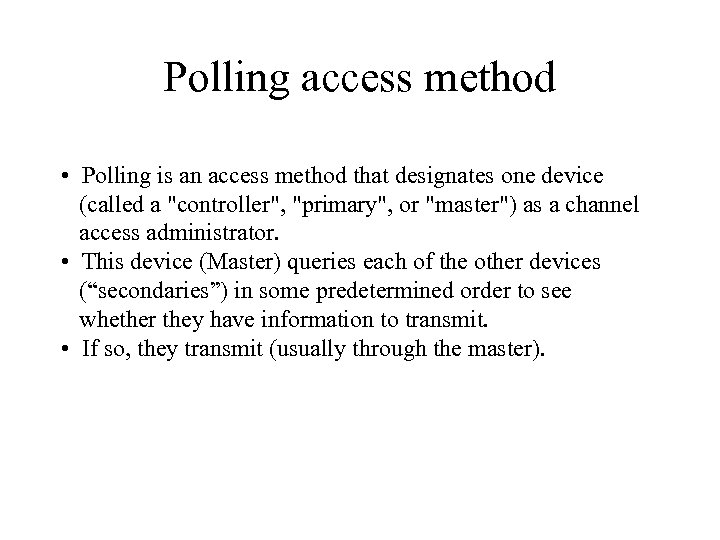 Polling access method

• Polling is an access method that designates one device (called a "controller", "primary", or "master") as a channel access administrator.
• This device (Master) queries each of the other devices (“secondaries”) in some predetermined order to see whether they have information to transmit.
• If so, they transmit (usually through the master).